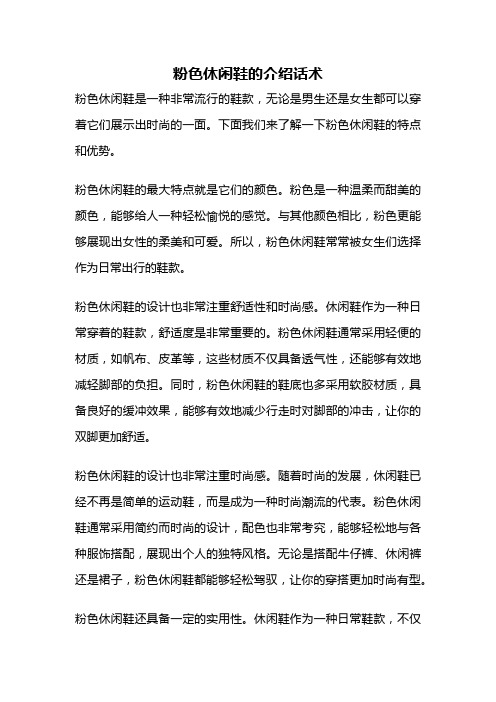 粉色休闲鞋的介绍话术

粉色休闲鞋是一种非常流行的鞋款，无论是男生还是女生都可以穿着它们展示出时尚的一面。下面我们来了解一下粉色休闲鞋的特点和优势。

粉色休闲鞋的最大特点就是它们的颜色。粉色是一种温柔而甜美的颜色，能够给人一种轻松愉悦的感觉。与其他颜色相比，粉色更能够展现出女性的柔美和可爱。所以，粉色休闲鞋常常被女生们选择作为日常出行的鞋款。

粉色休闲鞋的设计也非常注重舒适性和时尚感。休闲鞋作为一种日常穿着的鞋款，舒适度是非常重要的。粉色休闲鞋通常采用轻便的材质，如帆布、皮革等，这些材质不仅具备透气性，还能够有效地减轻脚部的负担。同时，粉色休闲鞋的鞋底也多采用软胶材质，具备良好的缓冲效果，能够有效地减少行走时对脚部的冲击，让你的双脚更加舒适。

粉色休闲鞋的设计也非常注重时尚感。随着时尚的发展，休闲鞋已经不再是简单的运动鞋，而是成为一种时尚潮流的代表。粉色休闲鞋通常采用简约而时尚的设计，配色也非常考究，能够轻松地与各种服饰搭配，展现出个人的独特风格。无论是搭配牛仔裤、休闲裤还是裙子，粉色休闲鞋都能够轻松驾驭，让你的穿搭更加时尚有型。

粉色休闲鞋还具备一定的实用性。休闲鞋作为一种日常鞋款，不仅